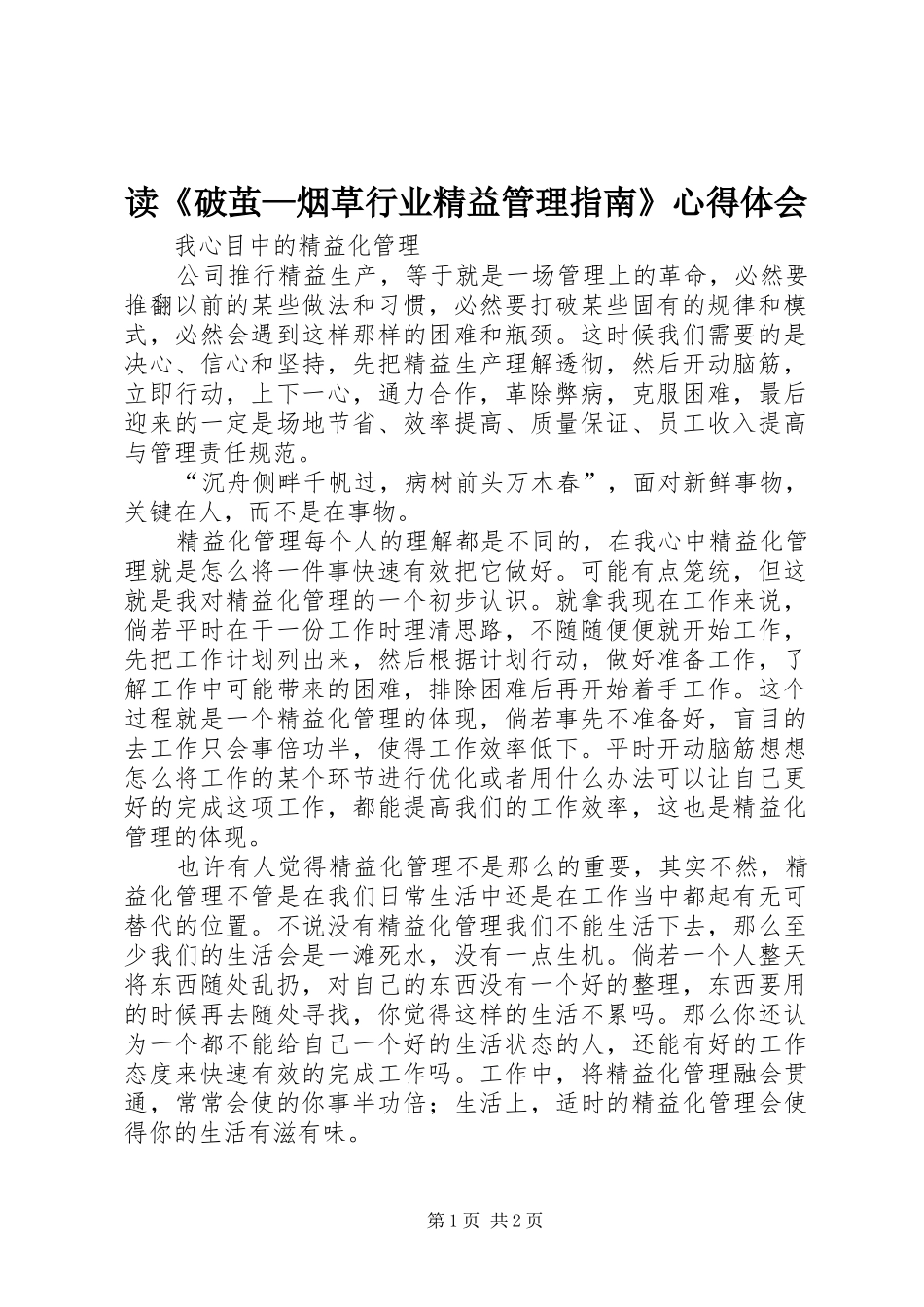 读《破茧—烟草行业精益管理指南》心得体会

我心目中的精益化管理

公司推行精益生产，等于就是一场管理上的革命，必然要推翻以前的某些做法和习惯，必然要打破某些固有的规律和模式，必然会遇到这样那样的困难和瓶颈。这时候我们需要的是决心、信心和坚持，先把精益生产理解透彻，然后开动脑筋，立即行动，上下一心，通力合作，革除弊病，克服困难，最后迎来的一定是场地节省、效率提高、质量保证、员工收入提高与管理责任规范。

“沉舟侧畔千帆过，病树前头万木春”，面对新鲜事物，关键在人，而不是在事物。

精益化管理每个人的理解都是不同的，在我心中精益化管理就是怎么将一件事快速有效把它做好。可能有点笼统，但这就是我对精益化管理的一个初步认识。就拿我现在工作来说，倘若平时在干一份工作时理清思路，不随随便便就开始工作，先把工作计划列出来，然后根据计划行动，做好准备工作，了解工作中可能带来的困难，排除困难后再开始着手工作。这个过程就是一个精益化管理的体现，倘若事先不准备好，盲目的去工作只会事倍功半，使得工作效率低下。平时开动脑筋想想怎么将工作的某个环节进行优化或者用什么办法可以让自己更好的完成这项工作，都能提高我们的工作效率，这也是精益化管理的体现。

也许有人觉得精益化管理不是那么的重要，其实不然，精益化管理不管是在我们日常生活中还是在工作当中都起有无可替代的位置。不说没有精益化管理我们不能生活下去，那么至少我们的生活会是一滩死水，没有一点生机。倘若一个人整天将东西随处乱扔，对自己的东西没有一个好的整理，东西要用的时候再去随处寻找，你觉得这样的生活不累吗。那么你还认为一个都不能给自己一个好的生活状态的人，还能有好的工作态度来快速有效的完成工作吗。工作中，将精益化管理融会贯通，常常会使的你事半功倍；生活上，适时的精益化管理会使得你的生活有滋有味。

第1页 共2页